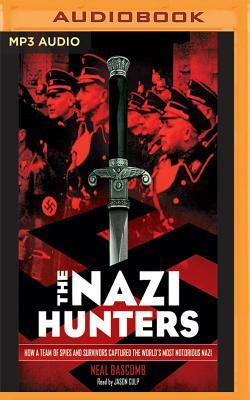 AUDIOBOOK

MP3 AUDIO

THE NAZI HUNTERS

HOW A TEAM OF SPIES AND SURVIVORS CAPTURED THE WORLD'S MOST NOTORIOUS NAZI

NEAL BASCOMB

Read by JASON CULP